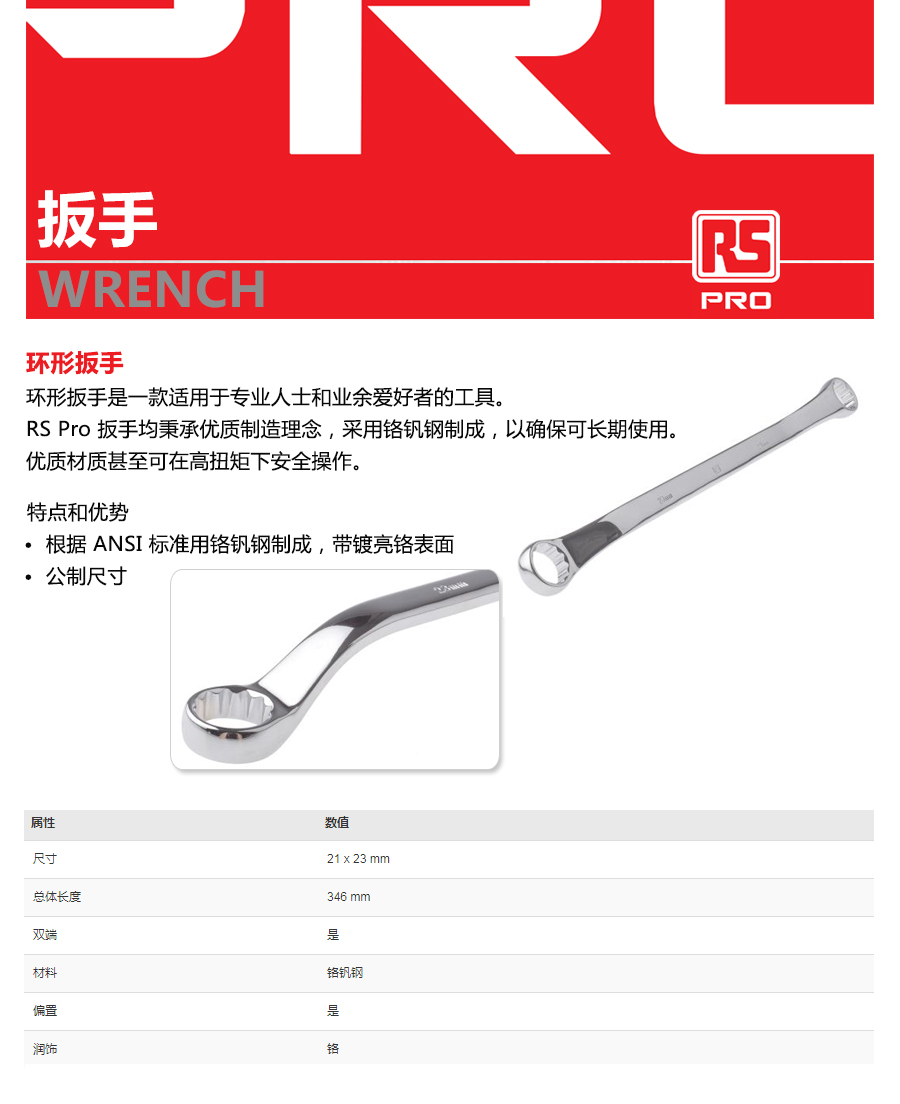 扳手

WRENCH

RS

PRO

环形扳手

环形扳手是一款适用于专业人士和业余爱好者的工具。
RS Pro扳手均秉承优质制造理念，采用铬钒钢制成，以确保可长期使用。
优质材质甚至可在高扭矩下安全操作。

特点和优势

• 根据ANSI标准用铬钒钢制成，带镀亮铬表面
• 公制尺寸

| 属性 | 数值 |
|---|---|
| 尺寸 | 21 x 23 mm |
| 总体长度 | 346 mm |
| 双端 | 是 |
| 材料 | 铬钒钢 |
| 偏置 | 是 |
| 润饰 | 铬 |